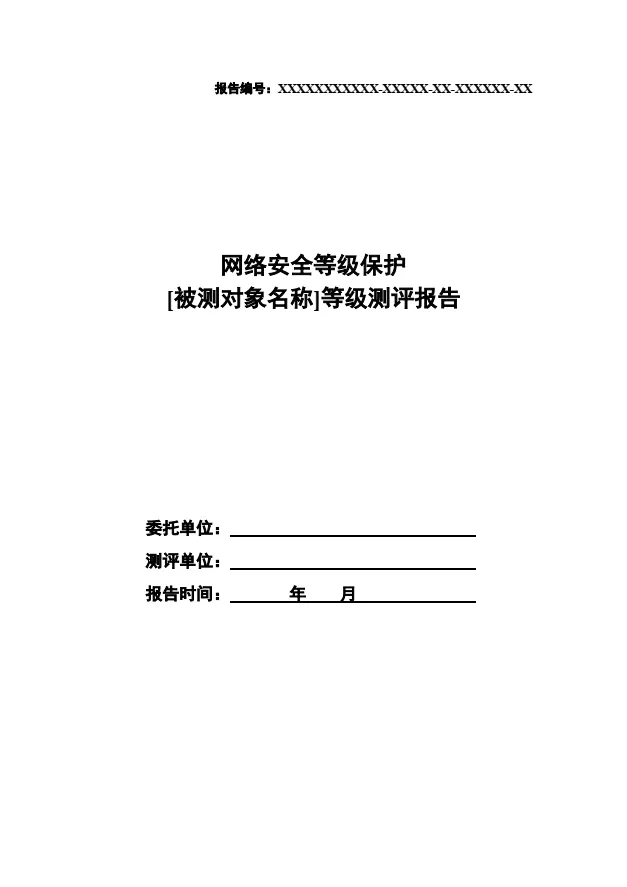 报告编号：XXXXXXXXXXX-XXXXX-XX-XXXXXX-XX

网络安全等级保护
[被测对象名称]等级测评报告

委托单位：

测评单位：

报告时间： 年 月